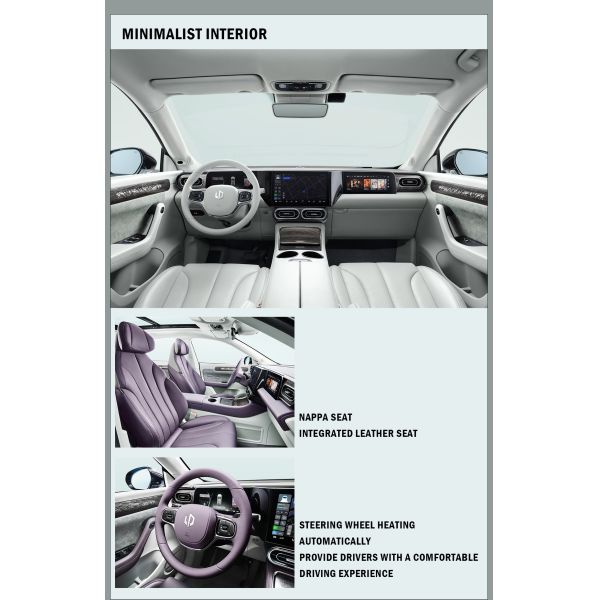 MINIMALIST INTERIOR

NAPPA SEAT
INTEGRATED LEATHER SEAT

STEERING WHEEL HEATING
AUTOMATICALLY
PROVIDE DRIVERS WITH A COMFORTABLE
DRIVING EXPERIENCE